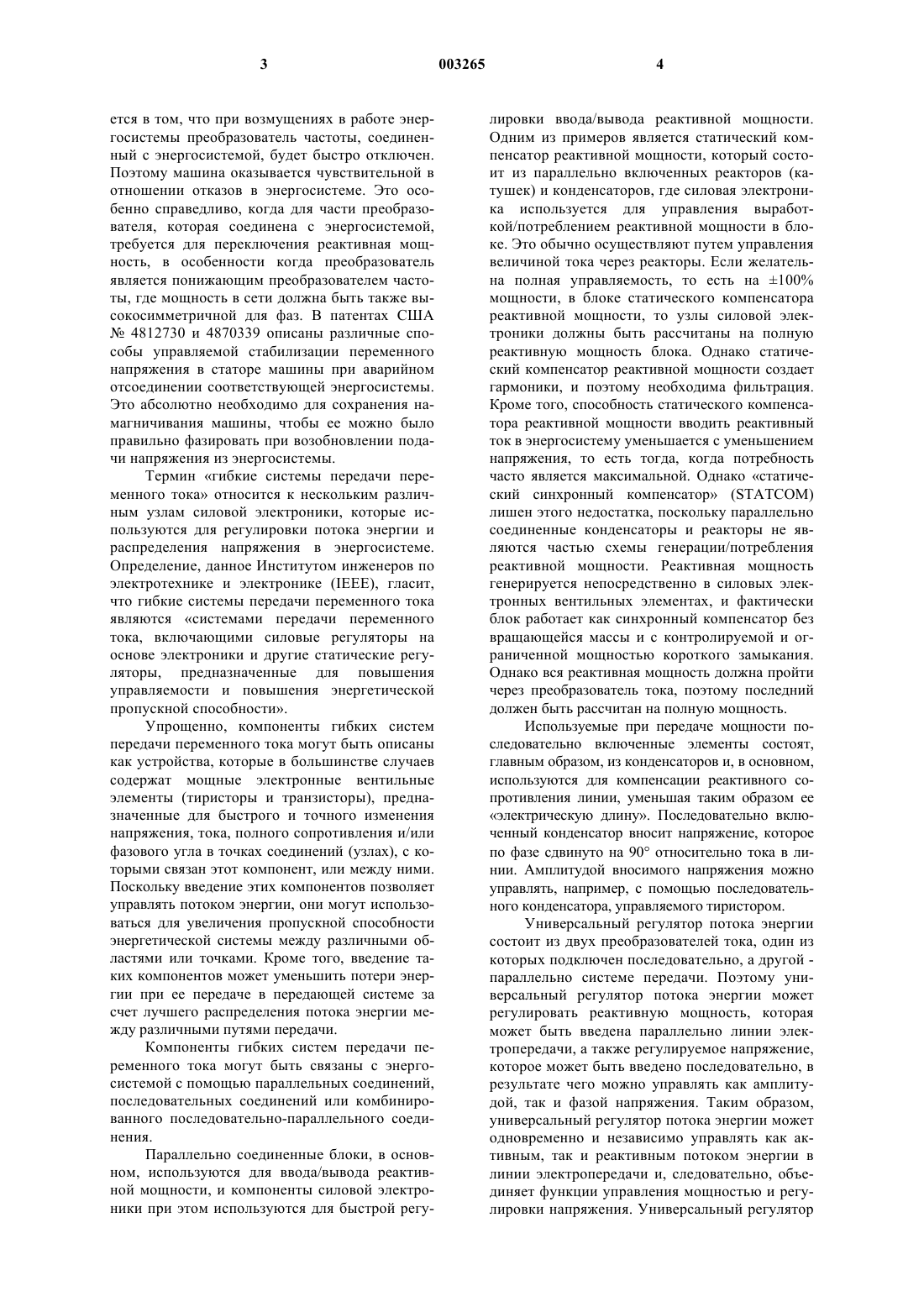 3 003265 4

ется в том, что при возмущениях в работе энергосистемы преобразователь частоты, соединенный с энергосистемой, будет быстро отключен. Поэтому машина оказывается чувствительной в отношении отказов в энергосистеме. Это особенно справедливо, когда для части преобразователя, которая соединена с энергосистемой, требуется для переключения реактивная мощность, в особенности когда преобразователь является понижающим преобразователем частоты, где мощность в сети должна быть также высокосимметричной для фаз. В патентах США № 4812730 и 4870339 описаны различные способы управляемой стабилизации переменного напряжения в статоре машины при аварийном отсоединении соответствующей энергосистемы. Это абсолютно необходимо для сохранения намагничивания машины, чтобы ее можно было правильно фазировать при возобновлении подачи напряжения из энергосистемы.

Термин «гибкие системы передачи переменного тока» относится к нескольким различным узлам силовой электроники, которые используются для регулировки потока энергии и распределения напряжения в энергосистеме. Определение, данное Институтом инженеров по электротехнике и электронике (IEEE), гласит, что гибкие системы передачи переменного тока являются «системами передачи переменного тока, включающими силовые регуляторы на основе электроники и другие статические регуляторы, предназначенные для повышения управляемости и повышения энергетической пропускной способности».

Упрощенно, компоненты гибких систем передачи переменного тока могут быть описаны как устройства, которые в большинстве случаев содержат мощные электронные вентильные элементы (тиристоры и транзисторы), предназначенные для быстрого и точного изменения напряжения, тока, полного сопротивления и/или фазового угла в точках соединений (узлах), с которыми связан этот компонент, или между ними. Поскольку введение этих компонентов позволяет управлять потоком энергии, они могут использоваться для увеличения пропускной способности энергетической системы между различными областями или точками. Кроме того, введение таких компонентов может уменьшить потери энергии при ее передаче в передающей системе за счет лучшего распределения потока энергии между различными путями передачи.

Компоненты гибких систем передачи переменного тока могут быть связаны с энергосистемой с помощью параллельных соединений, последовательных соединений или комбинированного последовательно-параллельного соединения.

Параллельно соединенные блоки, в основном, используются для ввода/вывода реактивной мощности, и компоненты силовой электроники при этом используются для быстрой регулировки ввода/вывода реактивной мощности. Одним из примеров является статический компенсатор реактивной мощности, который состоит из параллельно включенных реакторов (катушек) и конденсаторов, где силовая электроника используется для управления выработкой/потреблением реактивной мощности в блоке. Это обычно осуществляют путем управления величиной тока через реакторы. Если желательна полная управляемость, то есть на ±100% мощности, в блоке статического компенсатора реактивной мощности, то узлы силовой электроники должны быть рассчитаны на полную реактивную мощность блока. Однако статический компенсатор реактивной мощности создает гармоники, и поэтому необходима фильтрация. Кроме того, способность статического компенсатора реактивной мощности вводить реактивный ток в энергосистему уменьшается с уменьшением напряжения, то есть тогда, когда потребность часто является максимальной. Однако «статический синхронный компенсатор» (STATCOM) лишен этого недостатка, поскольку параллельно соединенные конденсаторы и реакторы не являются частью схемы генерации/потребления реактивной мощности. Реактивная мощность генерируется непосредственно в силовых электронных вентильных элементах, и фактически блок работает как синхронный компенсатор без вращающейся массы и с контролируемой и ограниченной мощностью короткого замыкания. Однако вся реактивная мощность должна пройти через преобразователь тока, поэтому последний должен быть рассчитан на полную мощность.

Используемые при передаче мощности последовательно включенные элементы состоят, главным образом, из конденсаторов и, в основном, используются для компенсации реактивного сопротивления линии, уменьшая таким образом ее «электрическую длину». Последовательно включенный конденсатор вносит напряжение, которое по фазе сдвинуто на 90° относительно тока в линии. Амплитудой вносимого напряжения можно управлять, например, с помощью последовательного конденсатора, управляемого тиристором.

Универсальный регулятор потока энергии состоит из двух преобразователей тока, один из которых подключен последовательно, а другой - параллельно системе передачи. Поэтому универсальный регулятор потока энергии может регулировать реактивную мощность, которая может быть введена параллельно линии электропередачи, а также регулируемое напряжение, которое может быть введено последовательно, в результате чего можно управлять как амплитудой, так и фазой напряжения. Таким образом, универсальный регулятор потока энергии может одновременно и независимо управлять как активным, так и реактивным потоком энергии в линии электропередачи и, следовательно, объединяет функции управления мощностью и регулировки напряжения. Универсальный регулятор